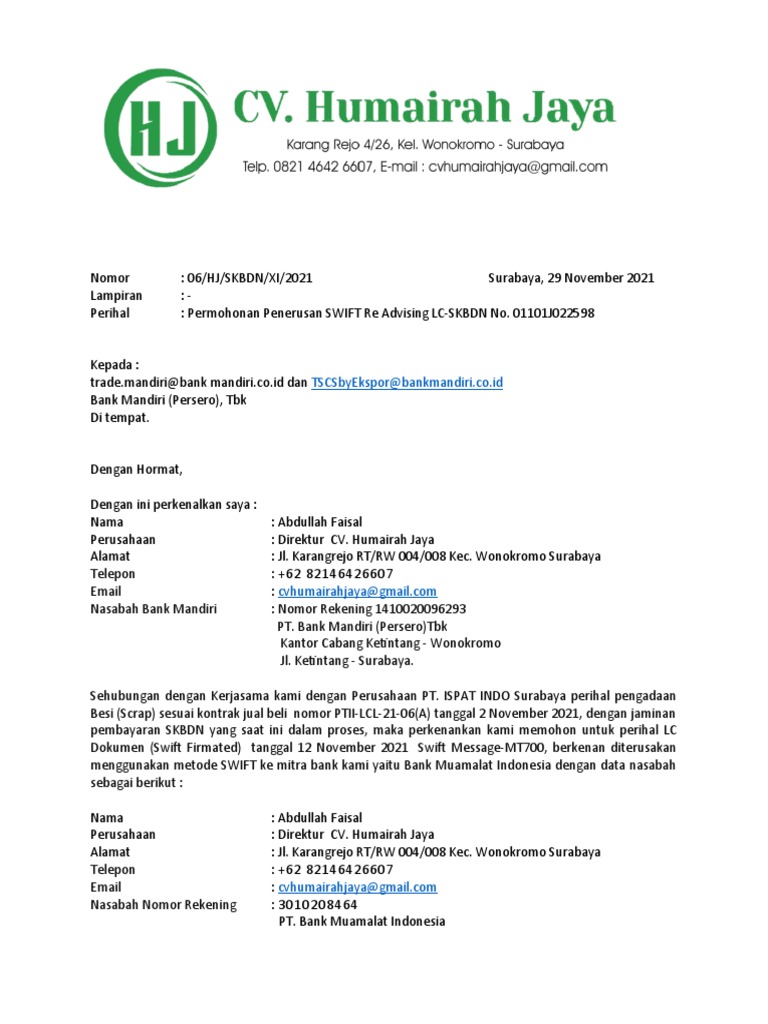 HJ

CV. Humairah Jaya

Karang Rejo 4/26, Kel. Wonokromo - Surabaya

Telp. 0821 4642 6607, E-mail : cvhumairahjaya@gmail.com

Nomor : 06/HJ/SKBDN/XI/2021 Surabaya, 29 November 2021
Lampiran : -
Perihal : Permohonan Penerusan SWIFT Re Advising LC-SKBDN No. 01101J022598

Kepada :
trade.mandiri@bank mandiri.co.id dan TSCSbyEkspor@bankmandiri.co.id
Bank Mandiri (Persero), Tbk
Di tempat.

Dengan Hormat,

Dengan ini perkenalkan saya :
Nama : Abdullah Faisal
Perusahaan : Direktur CV. Humairah Jaya
Alamat : Jl. Karangrejo RT/RW 004/008 Kec. Wonokromo Surabaya
Telepon : +62 82146426607
Email : cvhumairahjaya@gmail.com
Nasabah Bank Mandiri : Nomor Rekening 1410020096293
PT. Bank Mandiri (Persero)Tbk
Kantor Cabang Ketintang - Wonokromo
Jl. Ketintang - Surabaya.

Sehubungan dengan Kerjasama kami dengan Perusahaan PT. ISPAT INDO Surabaya perihal pengadaan Besi (Scrap) sesuai kontrak jual beli nomor PTII-LCL-21-06(A) tanggal 2 November 2021, dengan jaminan pembayaran SKBDN yang saat ini dalam proses, maka perkenankan kami memohon untuk perihal LC Dokumen (Swift Firmated) tanggal 12 November 2021 Swift Message-MT700, berkenan diterusakan menggunakan metode SWIFT ke mitra bank kami yaitu Bank Muamalat Indonesia dengan data nasabah sebagai berikut :

Nama : Abdullah Faisal
Perusahaan : Direktur CV. Humairah Jaya
Alamat : Jl. Karangrejo RT/RW 004/008 Kec. Wonokromo Surabaya
Telepon : +62 82146426607
Email : cvhumairahjaya@gmail.com
Nasabah Nomor Rekening : 3010208464
PT. Bank Muamalat Indonesia